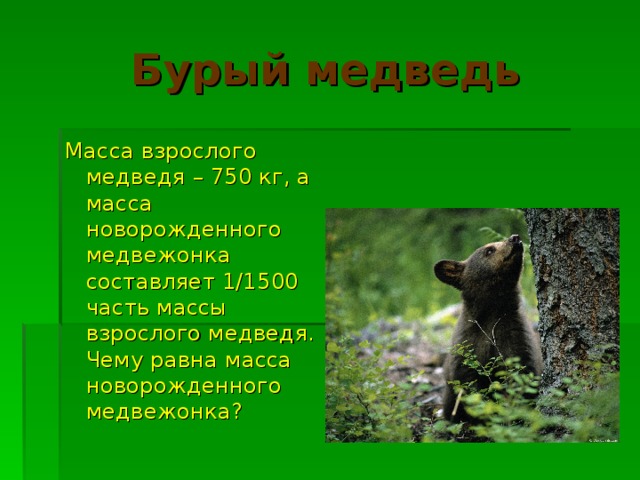 Бурый медведь

Масса взрослого медведя – 750 кг, а масса новорожденного медвежонка составляет 1/1500 часть массы взрослого медведя. Чему равна масса новорожденного медвежонка?